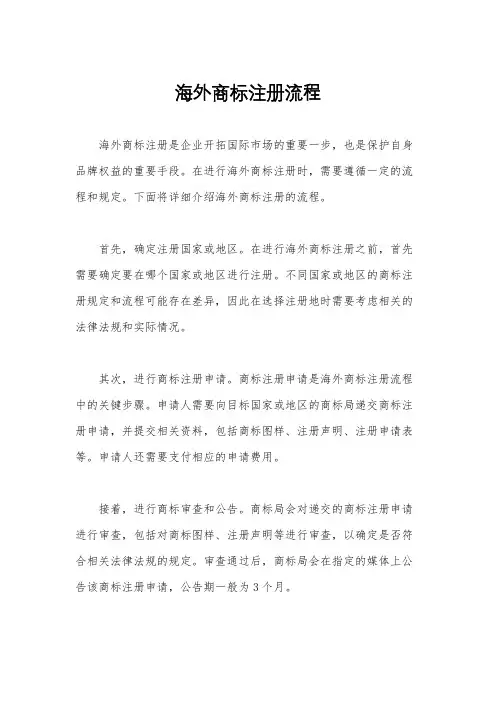 海外商标注册流程

海外商标注册是企业开拓国际市场的重要一步，也是保护自身品牌权益的重要手段。在进行海外商标注册时，需要遵循一定的流程和规定。下面将详细介绍海外商标注册的流程。

首先，确定注册国家或地区。在进行海外商标注册之前，首先需要确定要在哪个国家或地区进行注册。不同国家或地区的商标注册规定和流程可能存在差异，因此在选择注册地时需要考虑相关的法律法规和实际情况。

其次，进行商标注册申请。商标注册申请是海外商标注册流程中的关键步骤。申请人需要向目标国家或地区的商标局递交商标注册申请，并提交相关资料，包括商标图样、注册声明、注册申请表等。申请人还需要支付相应的申请费用。

接着，进行商标审查和公告。商标局会对递交的商标注册申请进行审查，包括对商标图样、注册声明等进行审查，以确定是否符合相关法律法规的规定。审查通过后，商标局会在指定的媒体上公告该商标注册申请，公告期一般为 3 个月。